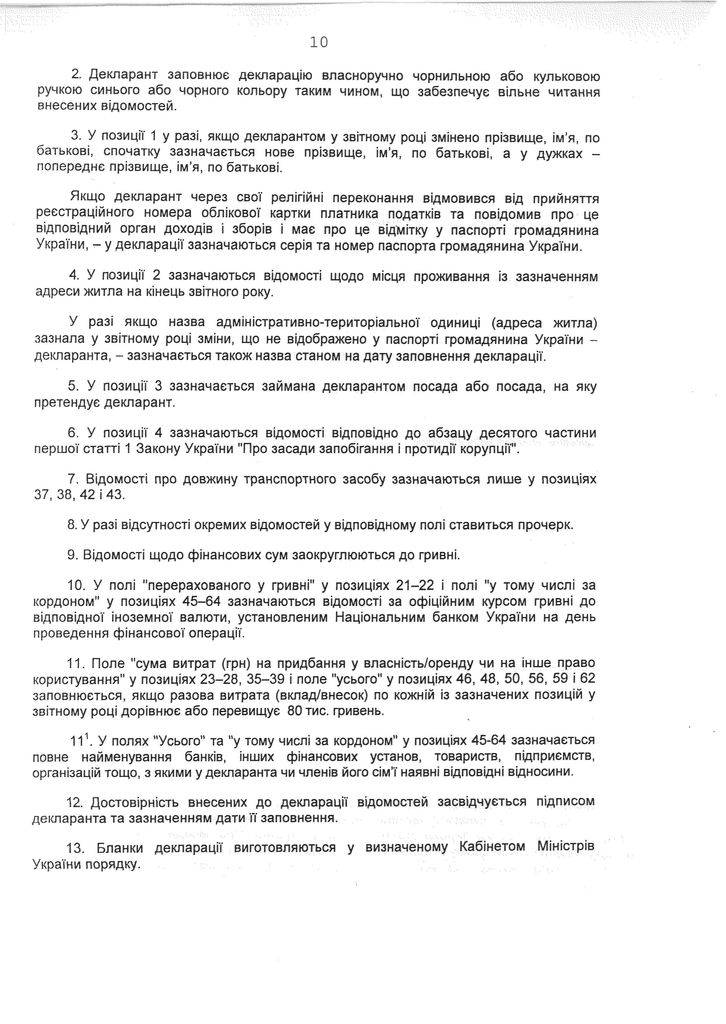 10

2. Декларант заповнює декларацію власноручно чорнильною або кульковою ручкою синього або чорного кольору таким чином, що забезпечує вільне читання внесених відомостей.

3. У позиції 1 у разі, якщо декларантом у звітному році змінено прізвище, ім'я, по батькові, спочатку зазначається нове прізвище, ім'я, по батькові, а у дужках – попереднє прізвище, ім'я, по батькові.

Якщо декларант через свої релігійні переконання відмовився від прийняття реєстраційного номера облікової картки платника податків та повідомив про це відповідний орган доходів і зборів і має про це відмітку у паспорті громадянина України, – у декларації зазначаються серія та номер паспорта громадянина України.

4. У позиції 2 зазначаються відомості щодо місця проживання із зазначенням адреси житла на кінець звітного року.

У разі якщо назва адміністративно-територіальної одиниці (адреса житла) зазнала у звітному році зміни, що не відображено у паспорті громадянина України – декларанта, – зазначається також назва станом на дату заповнення декларації.

5. У позиції 3 зазначається займана декларантом посада або посада, на яку претендує декларант.

6. У позиції 4 зазначаються відомості відповідно до абзацу десятого частини першої статті 1 Закону України "Про засади запобігання і протидії корупції".

7. Відомості про довжину транспортного засобу зазначаються лише у позиціях 37, 38, 42 і 43.

8. У разі відсутності окремих відомостей у відповідному полі ставиться прочерк.

9. Відомості щодо фінансових сум заокруглюються до гривні.

10. У полі "перерахованого у гривні" у позиціях 21–22 і полі "у тому числі за кордоном" у позиціях 45–64 зазначаються відомості за офіційним курсом гривні до відповідної іноземної валюти, установленим Національним банком України на день проведення фінансової операції.

11. Поле "сума витрат (грн) на придбання у власність/оренду чи на інше право користування" у позиціях 23–28, 35–39 і поле "усього" у позиціях 46, 48, 50, 56, 59 і 62 заповнюється, якщо разова витрата (вклад/внесок) по кожній із зазначених позицій у звітному році дорівнює або перевищує 80 тис. гривень.

$11^1$. У полях "Усього" та "у тому числі за кордоном" у позиціях 45-64 зазначається повне найменування банків, інших фінансових установ, товариств, підприємств, організацій тощо, з якими у декларанта чи членів його сім'ї наявні відповідні відносини.

12. Достовірність внесених до декларації відомостей засвідчується підписом декларанта та зазначенням дати її заповнення.

13. Бланки декларації виготовляються у визначеному Кабінетом Міністрів України порядку.